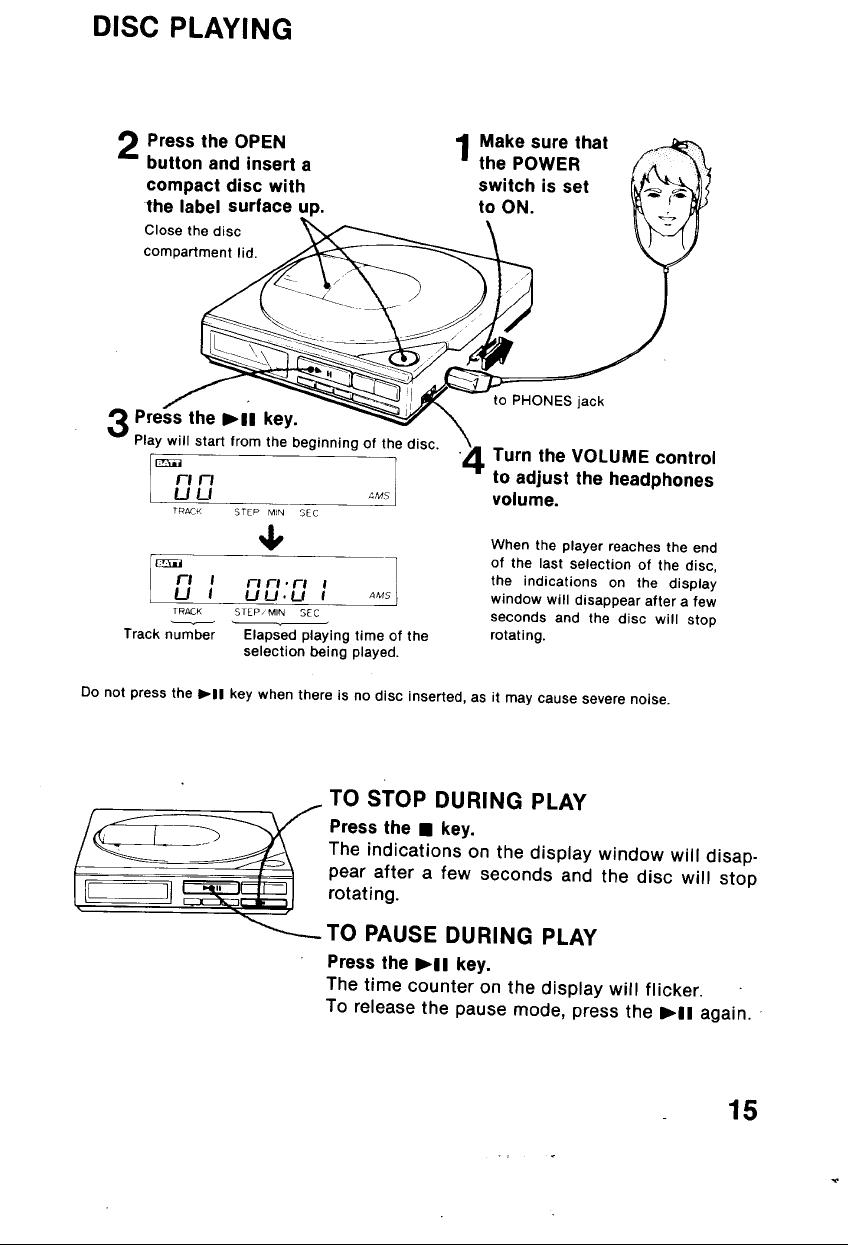 DISC PLAYING

2 Press the OPEN button and insert a compact disc with the label surface up.
Close the disc compartment lid.

1 Make sure that the POWER switch is set to ON.

to PHONES jack

3 Press the ►II key.
Play will start from the beginning of the disc.

BATT
00
AMS
TRACK STEP MIN SEC

BATT
01 00:01
AMS
TRACK STEP/MIN SEC
Track number Elapsed playing time of the selection being played.

4 Turn the VOLUME control to adjust the headphones volume.

When the player reaches the end of the last selection of the disc, the indications on the display window will disappear after a few seconds and the disc will stop rotating.

Do not press the ►II key when there is no disc inserted, as it may cause severe noise.

TO STOP DURING PLAY
Press the ■ key.
The indications on the display window will disappear after a few seconds and the disc will stop rotating.

TO PAUSE DURING PLAY
Press the ►II key.
The time counter on the display will flicker.
To release the pause mode, press the ►II again.

15